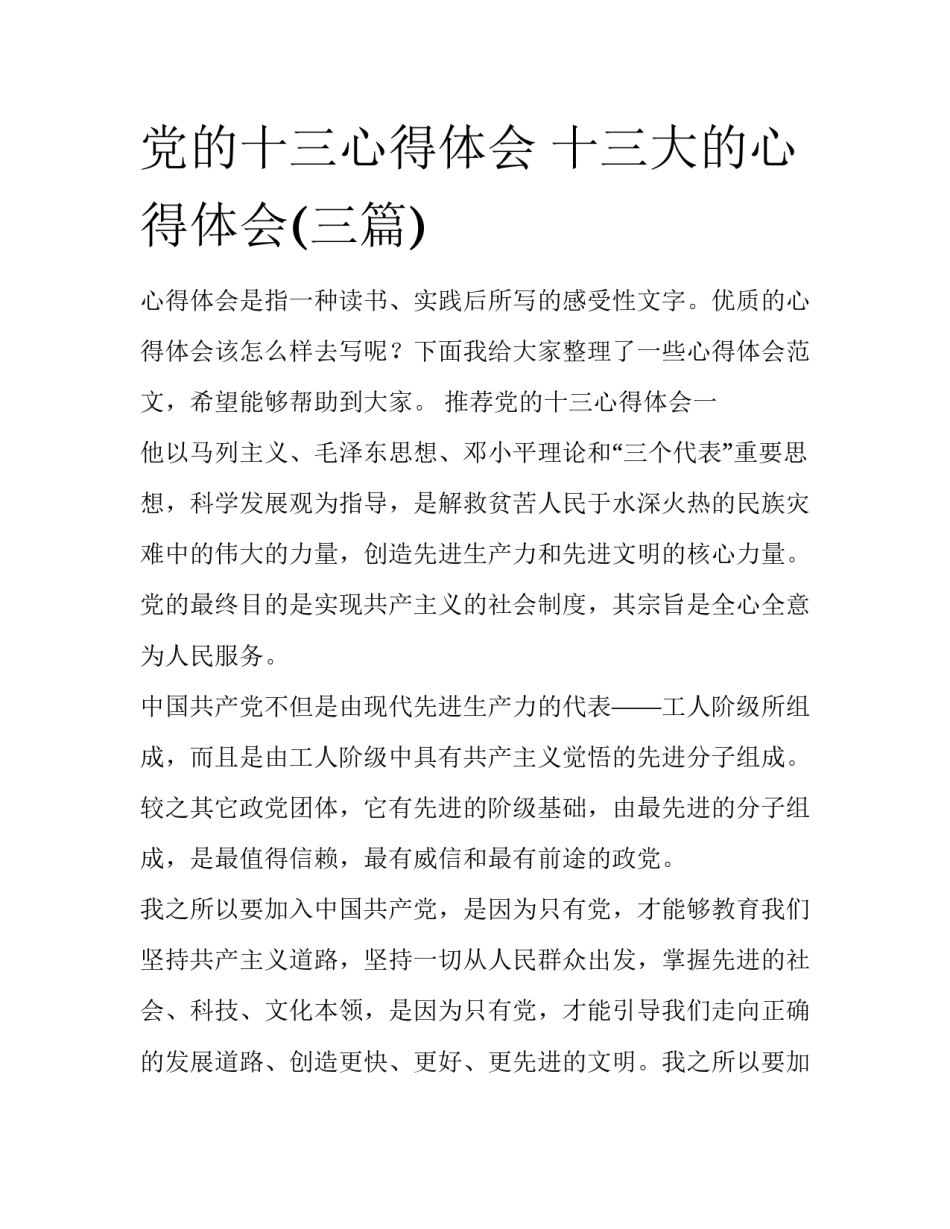 党的十三心得体会 十三大的心得体会(三篇)

心得体会是指一种读书、实践后所写的感受性文字。优质的心得体会该怎么样去写呢？下面我给大家整理了一些心得体会范文，希望能够帮助到大家。 推荐党的十三心得体会一

他以马列主义、毛泽东思想、邓小平理论和“三个代表”重要思想，科学发展观为指导，是解救贫苦人民于水深火热的民族灾难中的伟大的力量，创造先进生产力和先进文明的核心力量。党的最终目的是实现共产主义的社会制度，其宗旨是全心全意为人民服务。

中国共产党不但是由现代先进生产力的代表——工人阶级所组成，而且是由工人阶级中具有共产主义觉悟的先进分子组成。较之其它政党团体，它有先进的阶级基础，由最先进的分子组成，是最值得信赖，最有威信和最有前途的政党。

我之所以要加入中国共产党，是因为只有党，才能够教育我们坚持共产主义道路，坚持一切从人民群众出发，掌握先进的社会、科技、文化本领，是因为只有党，才能引导我们走向正确的发展道路、创造更快、更好、更先进的文明。我之所以要加